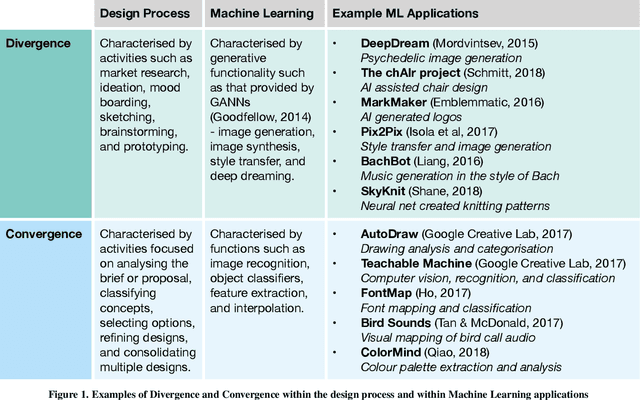 | | Design Process | Machine Learning | Example ML Applications |
|---|---|---|---|
| Divergence | Characterised by activities such as market research, ideation, mood boarding, sketching, brainstorming, and prototyping. | Characterised by generative functionality such as that provided by GANNs (Goodfellow, 2014) - image generation, image synthesis, style transfer, and deep dreaming. | • DeepDream (Mordvintsev, 2015) Psychedelic image generation • The chAIr project (Schmitt, 2018) AI assisted chair design • MarkMaker (Emblemmatic, 2016) AI generated logos • Pix2Pix (Isola et al, 2017) Style transfer and image generation • BachBot (Liang, 2016) Music generation in the style of Bach • SkyKnit (Shane, 2018) Neural net created knitting patterns |
| Convergence | Characterised by activities focused on analysing the brief or proposal, classifying concepts, selecting options, refining designs, and consolidating multiple designs. | Characterised by functions such as image recognition, object classifiers, feature extraction, and interpolation. | • AutoDraw (Google Creative Lab, 2017) Drawing analysis and categorisation • Teachable Machine (Google Creative Lab, 2017) Computer vision, recognition, and classification • FontMap (Ho, 2017) Font mapping and classification • Bird Sounds (Tan & McDonald, 2017) Visual mapping of bird call audio • ColorMind (Qiao, 2018) Colour palette extraction and analysis |

Figure 1. Examples of Divergence and Convergence within the design process and within Machine Learning applications